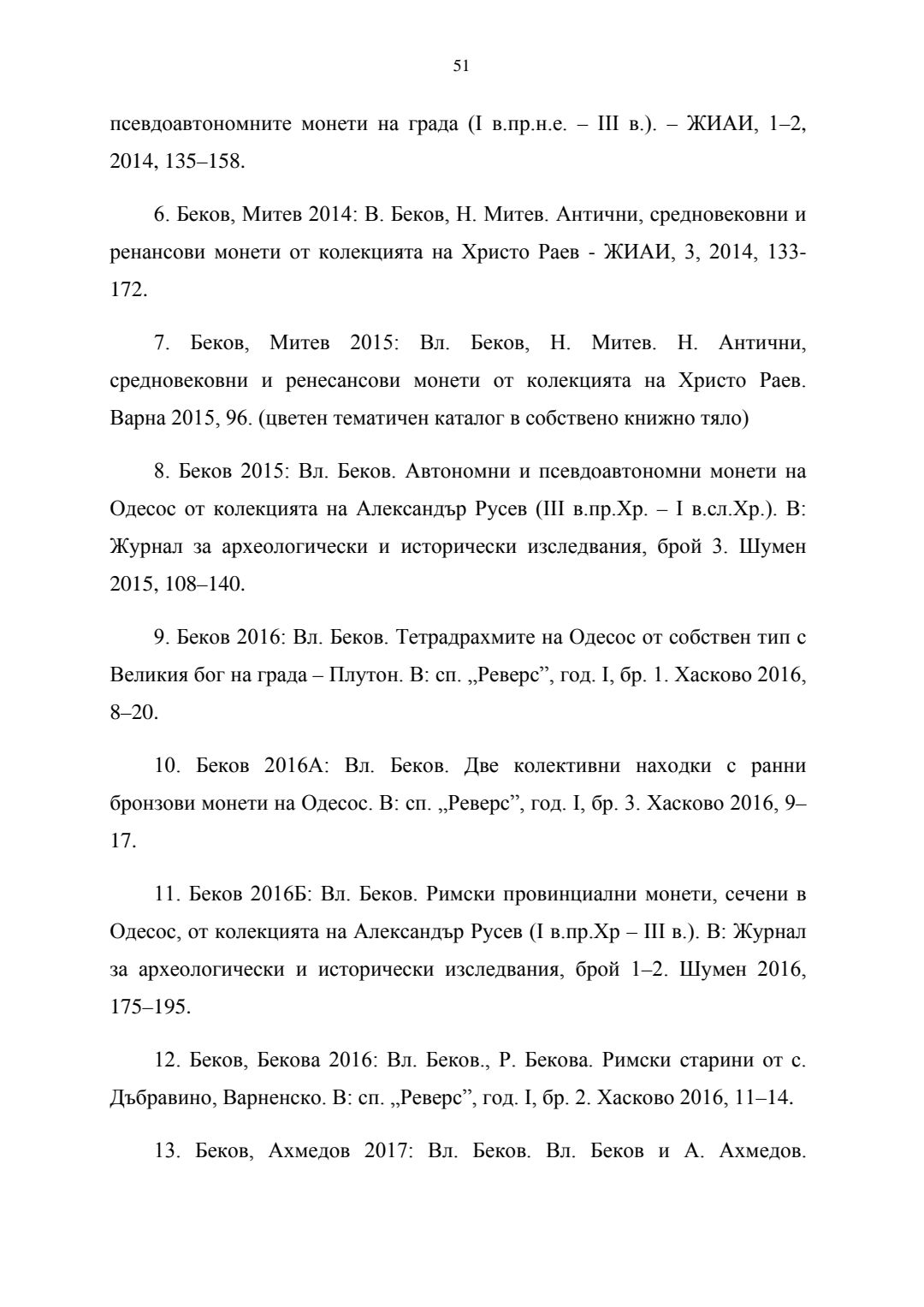 51

псевдоавтономните монети на града (I в.пр.н.е. – III в.). – ЖИАИ, 1–2, 2014, 135–158.

6. Беков, Митев 2014: В. Беков, Н. Митев. Антични, средновековни и ренансови монети от колекцията на Христо Раев - ЖИАИ, 3, 2014, 133-172.

7. Беков, Митев 2015: Вл. Беков, Н. Митев. Н. Антични, средновековни и ренесансови монети от колекцията на Христо Раев. Варна 2015, 96. (цветен тематичен каталог в собствено книжно тяло)

8. Беков 2015: Вл. Беков. Автономни и псевдоавтономни монети на Одесос от колекцията на Александър Русев (III в.пр.Хр. – I в.сл.Хр.). В: Журнал за археологически и исторически изследвания, брой 3. Шумен 2015, 108–140.

9. Беков 2016: Вл. Беков. Тетрадрахмите на Одесос от собствен тип с Великия бог на града – Плутон. В: сп. „Реверс”, год. I, бр. 1. Хасково 2016, 8–20.

10. Беков 2016А: Вл. Беков. Две колективни находки с ранни бронзови монети на Одесос. В: сп. „Реверс”, год. I, бр. 3. Хасково 2016, 9–17.

11. Беков 2016Б: Вл. Беков. Римски провинциални монети, сечени в Одесос, от колекцията на Александър Русев (I в.пр.Хр – III в.). В: Журнал за археологически и исторически изследвания, брой 1–2. Шумен 2016, 175–195.

12. Беков, Бекова 2016: Вл. Беков., Р. Бекова. Римски старини от с. Дъбравино, Варненско. В: сп. „Реверс”, год. I, бр. 2. Хасково 2016, 11–14.

13. Беков, Ахмедов 2017: Вл. Беков. Вл. Беков и А. Ахмедов.